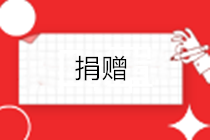 捐赠